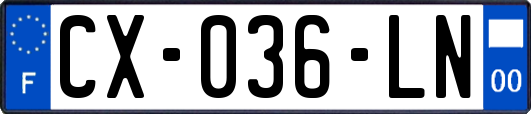 F
CX-036-LN
00